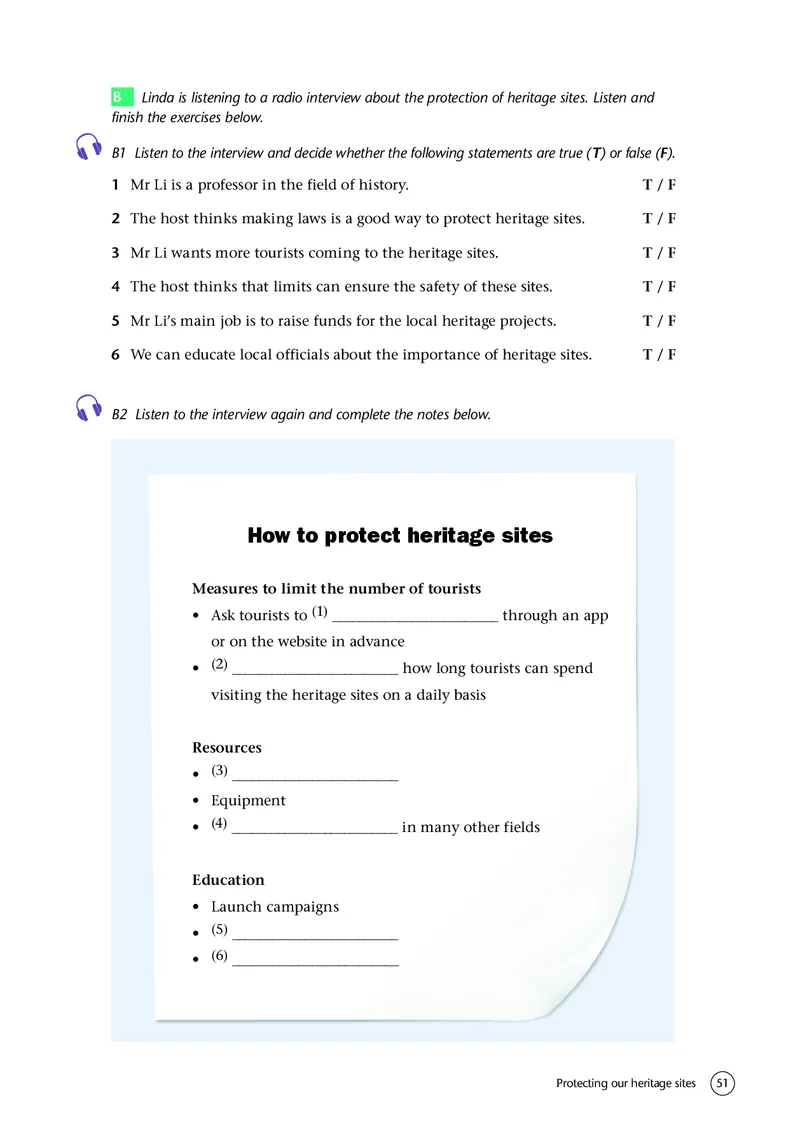 B Linda is listening to a radio interview about the protection of heritage sites. Listen and finish the exercises below.

B1 Listen to the interview and decide whether the following statements are true (T) or false (F).

1 Mr Li is a professor in the field of history. T / F

2 The host thinks making laws is a good way to protect heritage sites. T / F

3 Mr Li wants more tourists coming to the heritage sites. T / F

4 The host thinks that limits can ensure the safety of these sites. T / F

5 Mr Li's main job is to raise funds for the local heritage projects. T / F

6 We can educate local officials about the importance of heritage sites. T / F

B2 Listen to the interview again and complete the notes below.

How to protect heritage sites

Measures to limit the number of tourists
• Ask tourists to (1) ______________________ through an app or on the website in advance
• (2) ______________________ how long tourists can spend visiting the heritage sites on a daily basis

Resources
• (3) ______________________
• Equipment
• (4) ______________________ in many other fields

Education
• Launch campaigns
• (5) ______________________
• (6) ______________________

Protecting our heritage sites 51